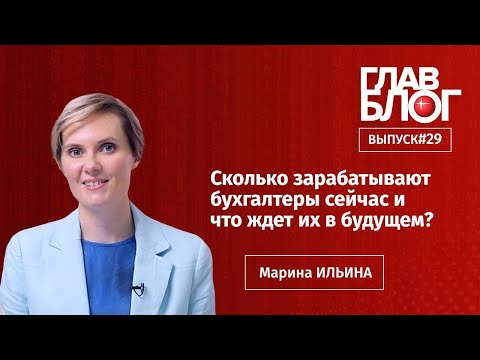 ГЛАВ
БЛОГ

ВЫПУСК#29

Сколько зарабатывают бухгалтеры сейчас и что ждет их в будущем?

Марина ИЛЬИНА